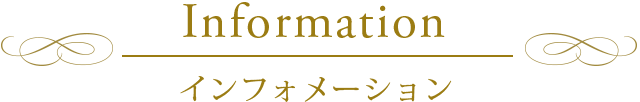 Information

インフォメーション